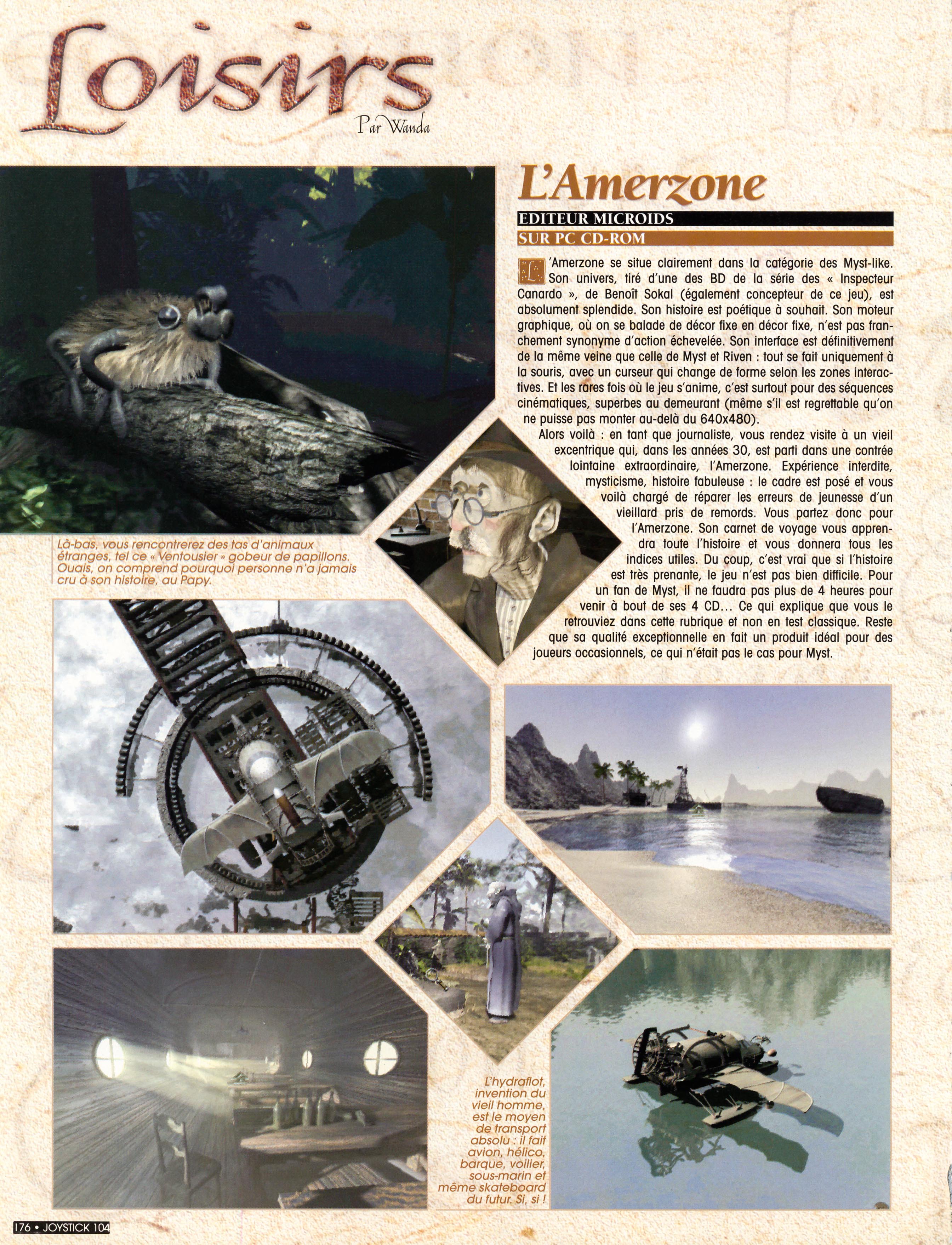 Loisirs
Par Wanda

L'Amerzone

EDITEUR MICROIDS
SUR PC CD-ROM

L'Amerzone se situe clairement dans la catégorie des Myst-like. Son univers, tiré d'une des BD de la série des « Inspecteur Canardo », de Benoît Sokal (également concepteur de ce jeu), est absolument splendide. Son histoire est poétique à souhait. Son moteur graphique, où on se balade de décor fixe en décor fixe, n'est pas franchement synonyme d'action échevelée. Son interface est définitivement de la même veine que celle de Myst et Riven : tout se fait uniquement à la souris, avec un curseur qui change de forme selon les zones interactives. Et les rares fois où le jeu s'anime, c'est surtout pour des séquences cinématiques, superbes au demeurant (même s'il est regrettable qu'on ne puisse pas monter au-delà du 640x480).

Alors voilà : en tant que journaliste, vous rendez visite à un vieil excentrique qui, dans les années 30, est parti dans une contrée lointaine extraordinaire, l'Amerzone. Expérience interdite, mysticisme, histoire fabuleuse : le cadre est posé et vous voilà chargé de réparer les erreurs de jeunesse d'un vieillard pris de remords. Vous partez donc pour l'Amerzone. Son carnet de voyage vous apprendra toute l'histoire et vous donnera tous les indices utiles. Du coup, c'est vrai que si l'histoire est très prenante, le jeu n'est pas bien difficile. Pour un fan de Myst, il ne faudra pas plus de 4 heures pour venir à bout de ses 4 CD... Ce qui explique que vous le retrouviez dans cette rubrique et non en test classique. Reste que sa qualité exceptionnelle en fait un produit idéal pour des joueurs occasionnels, ce qui n'était pas le cas pour Myst.

Là-bas, vous rencontrerez des tas d'animaux étranges, tel ce « Ventousier » gobeur de papillons. Ouais, on comprend pourquoi personne n'a jamais cru à son histoire, au Papy.

L'hydraflot, invention du vieil homme, est le moyen de transport absolu : il fait avion, hélico, barque, voilier, sous-marin et même skateboard du futur. Si, si !

176 • JOYSTICK 104